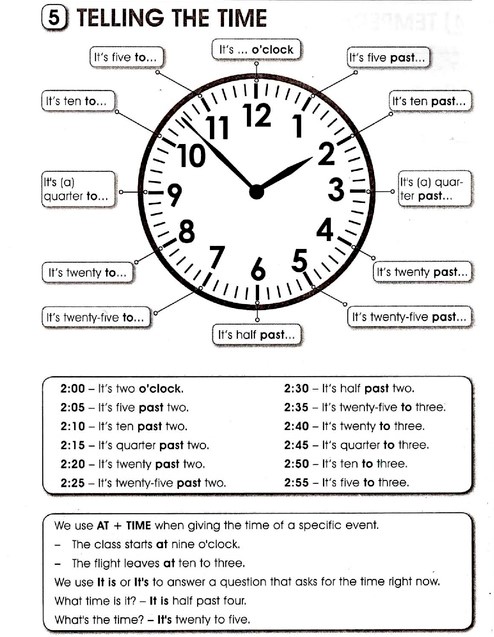 5 TELLING THE TIME

It's ... o'clock

It's five past...

It's ten past...

It's (a) quarter past...

It's twenty past...

It's twenty-five past...

It's half past...

It's twenty-five to...

It's twenty to...

It's (a) quarter to...

It's ten to...

It's five to...

12 1 2 3 4 5 6 7 8 9 10 11

2:00 – It's two o'clock.
2:05 – It's five past two.
2:10 – It's ten past two.
2:15 – It's quarter past two.
2:20 – It's twenty past two.
2:25 – It's twenty-five past two.

2:30 – It's half past two.
2:35 – It's twenty-five to three.
2:40 – It's twenty to three.
2:45 – It's quarter to three.
2:50 – It's ten to three.
2:55 – It's five to three.

We use AT + TIME when giving the time of a specific event.
– The class starts at nine o'clock.
– The flight leaves at ten to three.
We use It is or It's to answer a question that asks for the time right now.
What time is it? – It is half past four.
What's the time? – It's twenty to five.